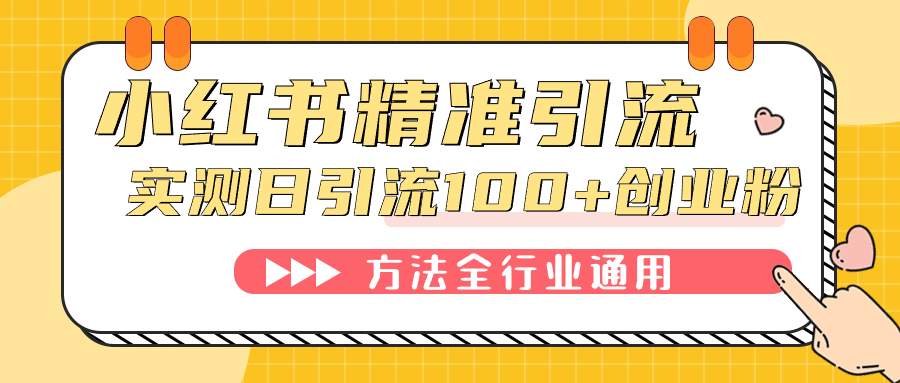 小红书精准引流

实测日引流100+创业粉

方法全行业通用